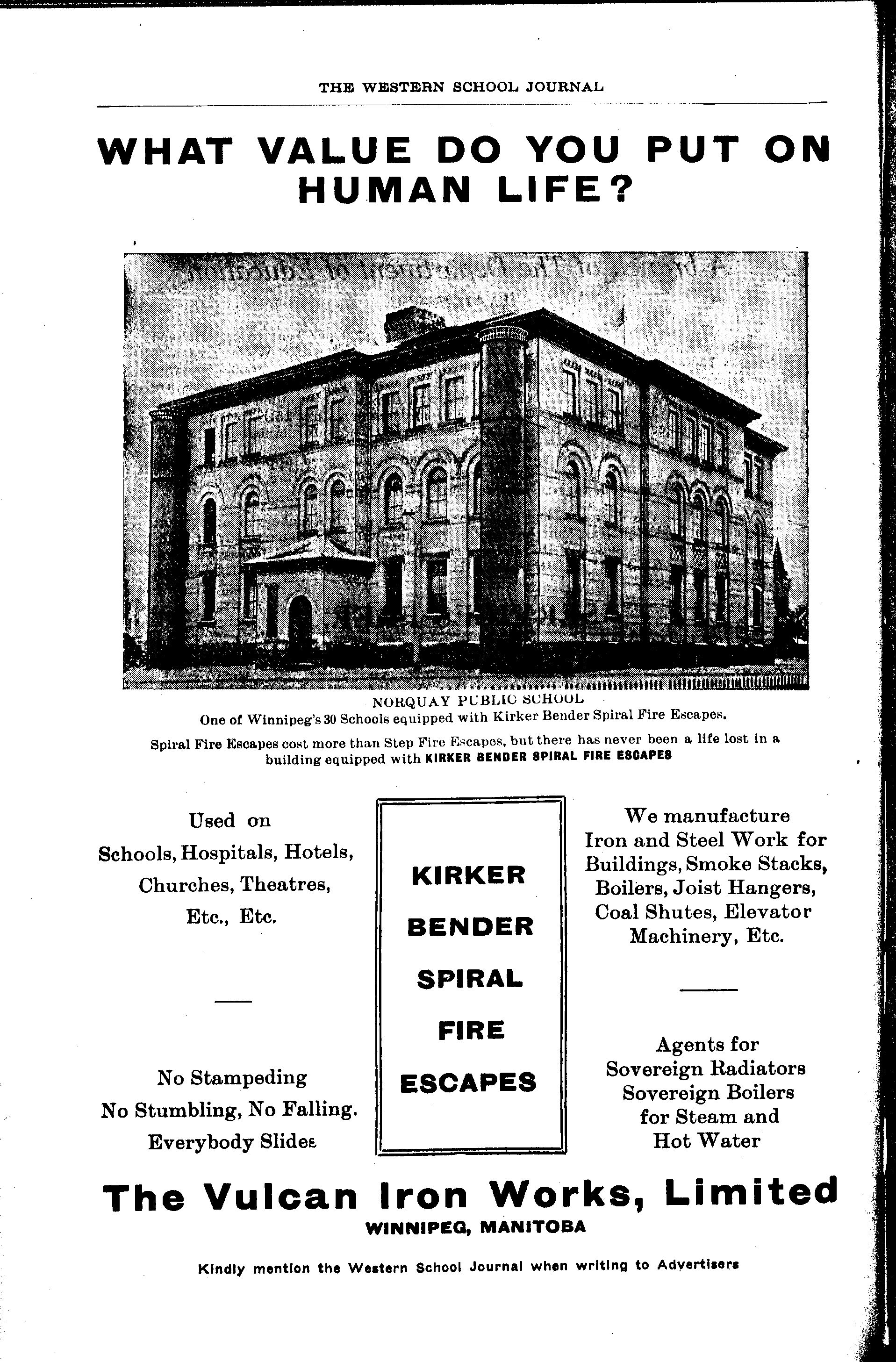 THE WESTERN SCHOOL JOURNAL

WHAT VALUE DO YOU PUT ON HUMAN LIFE?

NORQUAY PUBLIC SCHOOL
One of Winnipeg's 30 Schools equipped with Kirker Bender Spiral Fire Escapes.
Spiral Fire Escapes cost more than Step Fire Escapes, but there has never been a life lost in a building equipped with KIRKER BENDER SPIRAL FIRE ESCAPES

Used on
Schools, Hospitals, Hotels, Churches, Theatres, Etc., Etc.

No Stampeding
No Stumbling, No Falling.
Everybody Slides

KIRKER
BENDER
SPIRAL
FIRE
ESCAPES

We manufacture Iron and Steel Work for Buildings, Smoke Stacks, Boilers, Joist Hangers, Coal Shutes, Elevator Machinery, Etc.

Agents for
Sovereign Radiators
Sovereign Boilers
for Steam and
Hot Water

The Vulcan Iron Works, Limited
WINNIPEG, MANITOBA

Kindly mention the Western School Journal when writing to Advertisers